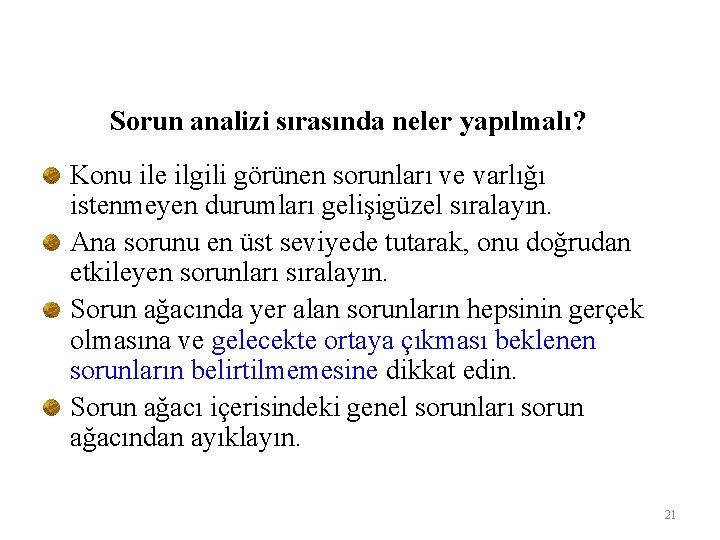 Sorun analizi sırasında neler yapılmalı?

Konu ile ilgili görünen sorunları ve varlığı istenmeyen durumları gelişigüzel sıralayın.

Ana sorunu en üst seviyede tutarak, onu doğrudan etkileyen sorunları sıralayın.

Sorun ağacında yer alan sorunların hepsinin gerçek olmasına ve gelecekte ortaya çıkması beklenen sorunların belirtilmemesine dikkat edin.

Sorun ağacı içerisindeki genel sorunları sorun ağacından ayıklayın.

21